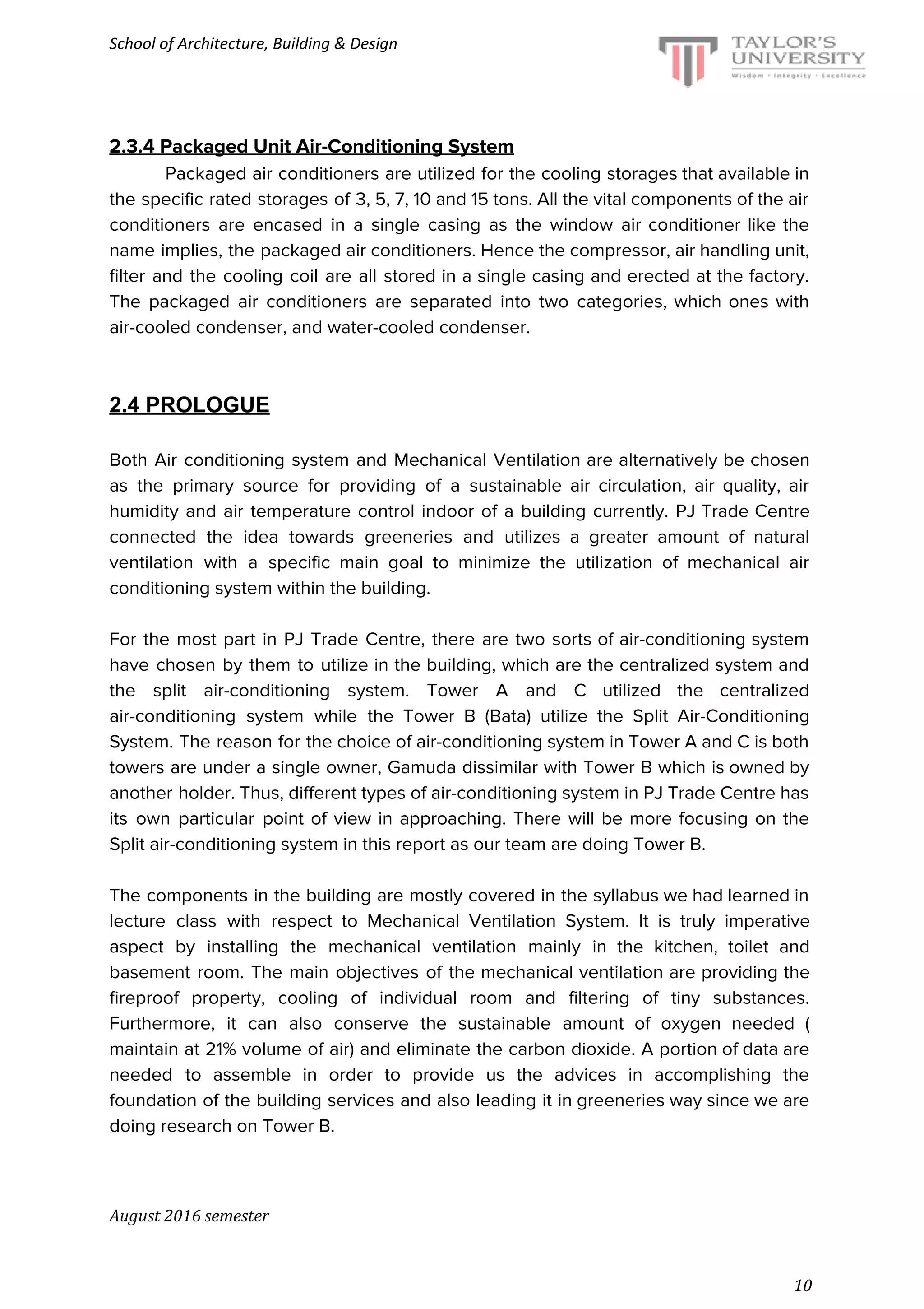 School of Architecture, Building & Design

TAYLOR'S UNIVERSITY
Wisdom · Integrity · Excellence

2.3.4 Packaged Unit Air-Conditioning System

Packaged air conditioners are utilized for the cooling storages that available in the specific rated storages of 3, 5, 7, 10 and 15 tons. All the vital components of the air conditioners are encased in a single casing as the window air conditioner like the name implies, the packaged air conditioners. Hence the compressor, air handling unit, filter and the cooling coil are all stored in a single casing and erected at the factory. The packaged air conditioners are separated into two categories, which ones with air-cooled condenser, and water-cooled condenser.

2.4 PROLOGUE

Both Air conditioning system and Mechanical Ventilation are alternatively be chosen as the primary source for providing of a sustainable air circulation, air quality, air humidity and air temperature control indoor of a building currently. PJ Trade Centre connected the idea towards greeneries and utilizes a greater amount of natural ventilation with a specific main goal to minimize the utilization of mechanical air conditioning system within the building.

For the most part in PJ Trade Centre, there are two sorts of air-conditioning system have chosen by them to utilize in the building, which are the centralized system and the split air-conditioning system. Tower A and C utilized the centralized air-conditioning system while the Tower B (Bata) utilize the Split Air-Conditioning System. The reason for the choice of air-conditioning system in Tower A and C is both towers are under a single owner, Gamuda dissimilar with Tower B which is owned by another holder. Thus, different types of air-conditioning system in PJ Trade Centre has its own particular point of view in approaching. There will be more focusing on the Split air-conditioning system in this report as our team are doing Tower B.

The components in the building are mostly covered in the syllabus we had learned in lecture class with respect to Mechanical Ventilation System. It is truly imperative aspect by installing the mechanical ventilation mainly in the kitchen, toilet and basement room. The main objectives of the mechanical ventilation are providing the fireproof property, cooling of individual room and filtering of tiny substances. Furthermore, it can also conserve the sustainable amount of oxygen needed ( maintain at 21% volume of air) and eliminate the carbon dioxide. A portion of data are needed to assemble in order to provide us the advices in accomplishing the foundation of the building services and also leading it in greeneries way since we are doing research on Tower B.

August 2016 semester

10